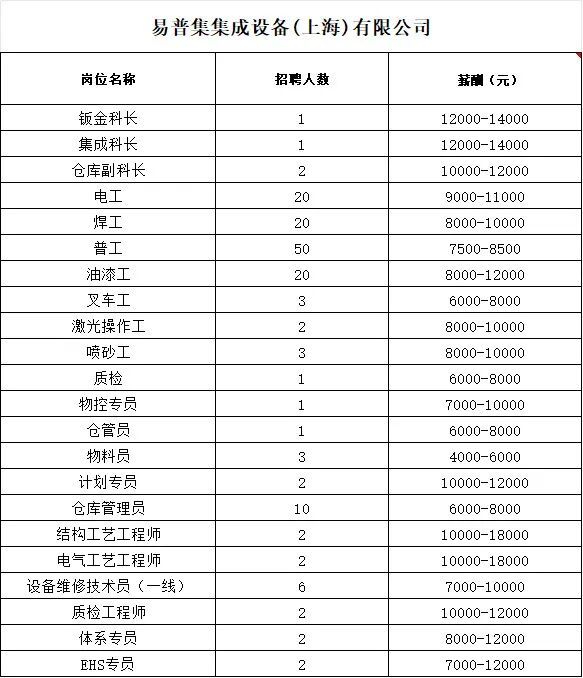 易普集集成设备(上海)有限公司

| 岗位名称 | 招聘人数 | 薪酬（元） |
|---|---|---|
| 钣金科长 | 1 | 12000-14000 |
| 集成科长 | 1 | 12000-14000 |
| 仓库副科长 | 2 | 10000-12000 |
| 电工 | 20 | 9000-11000 |
| 焊工 | 20 | 8000-10000 |
| 普工 | 50 | 7500-8500 |
| 油漆工 | 20 | 8000-12000 |
| 叉车工 | 3 | 6000-8000 |
| 激光操作工 | 2 | 8000-10000 |
| 喷砂工 | 3 | 8000-10000 |
| 质检 | 1 | 6000-8000 |
| 物控专员 | 1 | 7000-10000 |
| 仓管员 | 1 | 6000-8000 |
| 物料员 | 3 | 4000-6000 |
| 计划专员 | 2 | 10000-12000 |
| 仓库管理员 | 10 | 6000-8000 |
| 结构工艺工程师 | 2 | 10000-18000 |
| 电气工艺工程师 | 2 | 10000-18000 |
| 设备维修技术员（一线） | 6 | 7000-10000 |
| 质检工程师 | 2 | 10000-12000 |
| 体系专员 | 2 | 8000-12000 |
| EHS专员 | 2 | 7000-12000 |